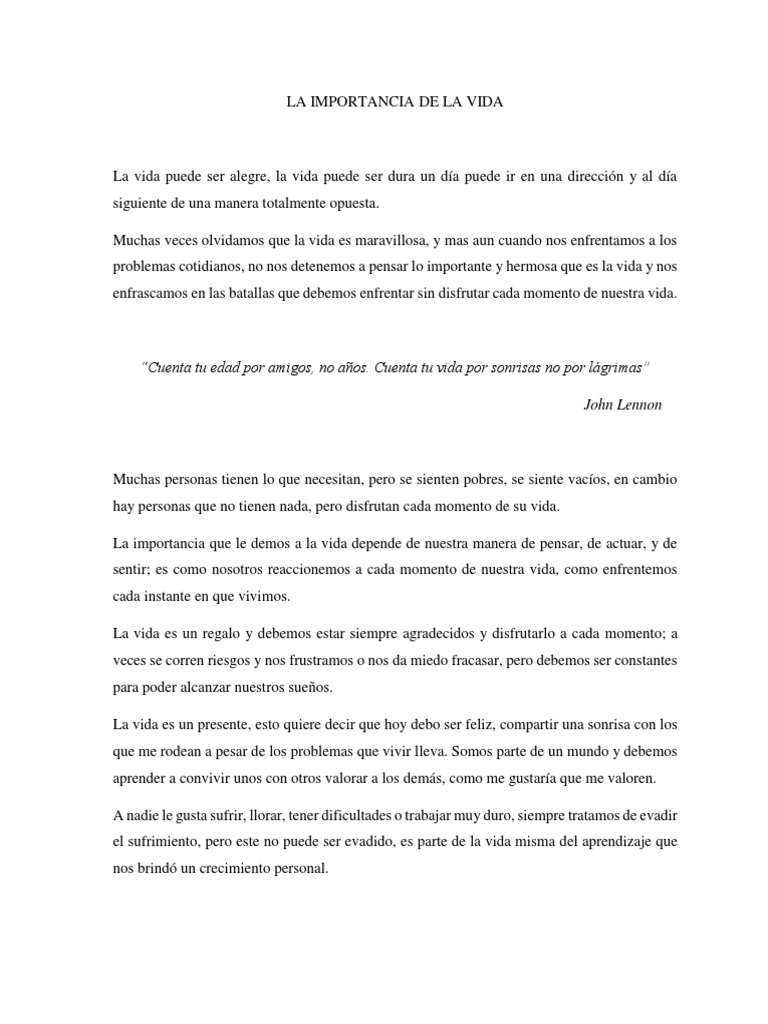 LA IMPORTANCIA DE LA VIDA

La vida puede ser alegre, la vida puede ser dura un día puede ir en una dirección y al día siguiente de una manera totalmente opuesta.

Muchas veces olvidamos que la vida es maravillosa, y mas aun cuando nos enfrentamos a los problemas cotidianos, no nos detenemos a pensar lo importante y hermosa que es la vida y nos enfrascamos en las batallas que debemos enfrentar sin disfrutar cada momento de nuestra vida.

"Cuenta tu edad por amigos, no años. Cuenta tu vida por sonrisas no por lágrimas"

John Lennon

Muchas personas tienen lo que necesitan, pero se sienten pobres, se siente vacíos, en cambio hay personas que no tienen nada, pero disfrutan cada momento de su vida.

La importancia que le demos a la vida depende de nuestra manera de pensar, de actuar, y de sentir; es como nosotros reaccionemos a cada momento de nuestra vida, como enfrentemos cada instante en que vivimos.

La vida es un regalo y debemos estar siempre agradecidos y disfrutarlo a cada momento; a veces se corren riesgos y nos frustramos o nos da miedo fracasar, pero debemos ser constantes para poder alcanzar nuestros sueños.

La vida es un presente, esto quiere decir que hoy debo ser feliz, compartir una sonrisa con los que me rodean a pesar de los problemas que vivir lleva. Somos parte de un mundo y debemos aprender a convivir unos con otros valorar a los demás, como me gustaría que me valoren.

A nadie le gusta sufrir, llorar, tener dificultades o trabajar muy duro, siempre tratamos de evadir el sufrimiento, pero este no puede ser evadido, es parte de la vida misma del aprendizaje que nos brindó un crecimiento personal.